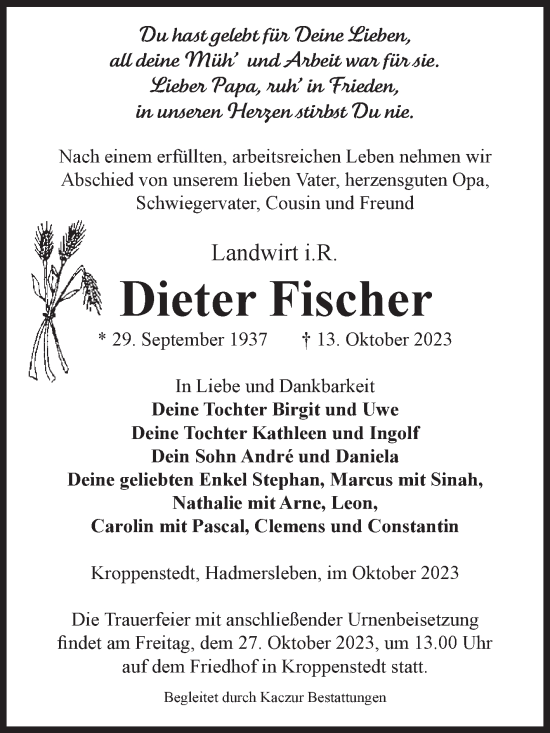 Du hast gelebt für Deine Lieben,
all deine Müh' und Arbeit war für sie.
Lieber Papa, ruh' in Frieden,
in unseren Herzen stirbst Du nie.

Nach einem erfüllten, arbeitsreichen Leben nehmen wir Abschied von unserem lieben Vater, herzensguten Opa, Schwiegervater, Cousin und Freund

Landwirt i.R.

Dieter Fischer

* 29. September 1937 † 13. Oktober 2023

In Liebe und Dankbarkeit
Deine Tochter Birgit und Uwe
Deine Tochter Kathleen und Ingolf
Dein Sohn André und Daniela
Deine geliebten Enkel Stephan, Marcus mit Sinah,
Nathalie mit Arne, Leon,
Carolin mit Pascal, Clemens und Constantin

Kroppenstedt, Hadmersleben, im Oktober 2023

Die Trauerfeier mit anschließender Urnenbeisetzung findet am Freitag, dem 27. Oktober 2023, um 13.00 Uhr auf dem Friedhof in Kroppenstedt statt.

Begleitet durch Kaczur Bestattungen